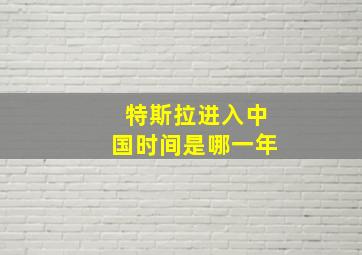 特斯拉进入中国时间是哪一年